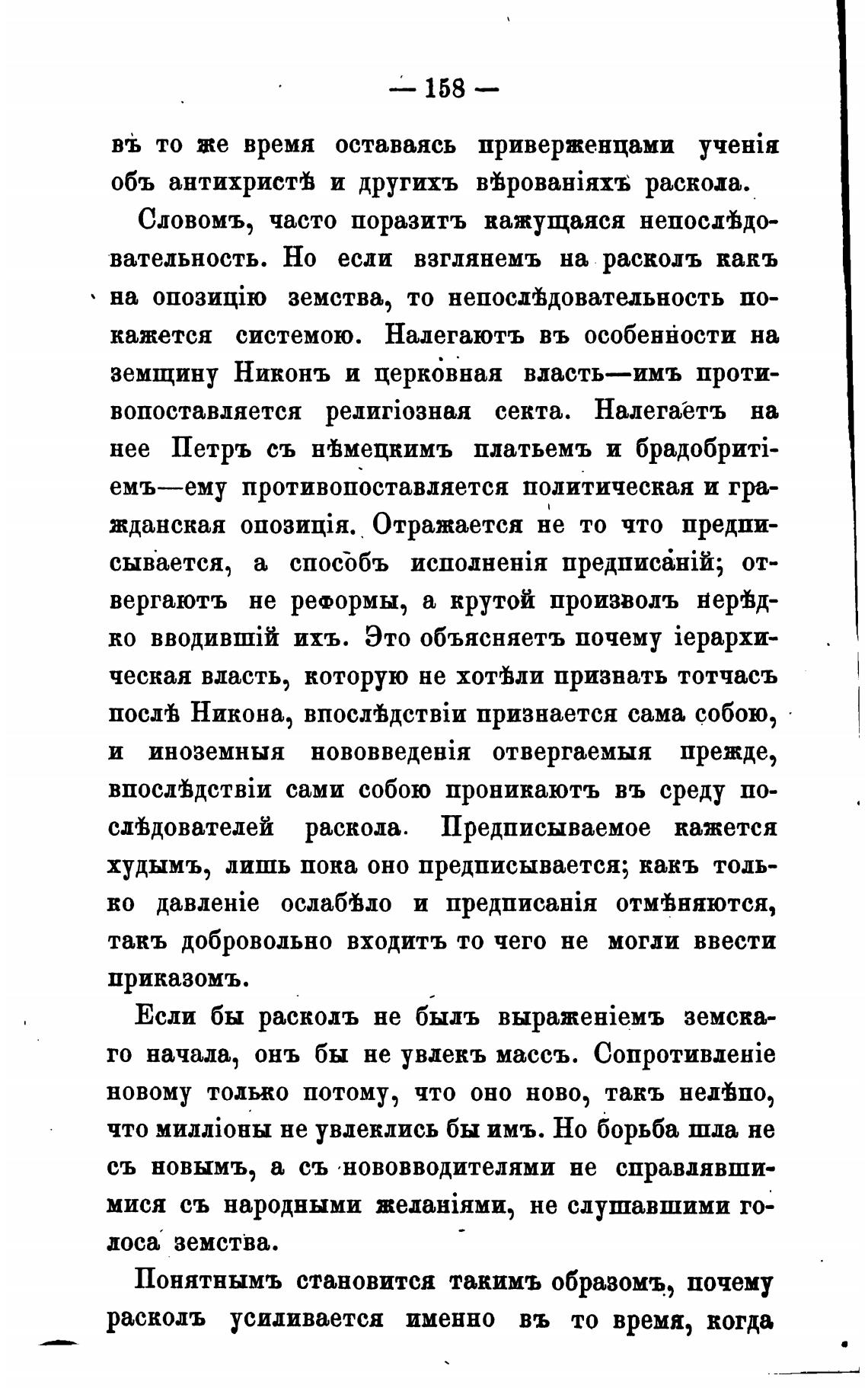 — 158 —

въ то же время оставаясь приверженцами ученія объ антихристѣ и другихъ вѣрованіяхъ раскола.

Словомъ, часто поразитъ кажущаяся непослѣдовательность. Но если взглянемъ на расколъ какъ на опозицію земства, то непослѣдовательность покажется системою. Налегаютъ въ особенности на земщину Никонъ и церковная власть—имъ противопоставляется религіозная секта. Налегаетъ на нее Петръ съ нѣмецкимъ платьемъ и брадобритіемъ—ему противопоставляется политическая и гражданская опозиція. Отражается не то что предписывается, а способъ исполненія предписаній; отвергаютъ не реформы, а крутой произволъ нерѣдко вводившій ихъ. Это объясняетъ почему іерархическая власть, которую не хотѣли признать тотчасъ послѣ Никона, впослѣдствіи признается сама собою, и иноземныя нововведенія отвергаемыя прежде, впослѣдствіи сами собою проникаютъ въ среду послѣдователей раскола. Предписываемое кажется худымъ, лишь пока оно предписывается; какъ только давленіе ослабѣло и предписанія отмѣняются, такъ добровольно входитъ то чего не могли ввести приказомъ.

Если бы расколъ не былъ выраженіемъ земскаго начала, онъ бы не увлекъ массъ. Сопротивленіе новому только потому, что оно ново, такъ нелѣпо, что милліоны не увлеклись бы имъ. Но борьба шла не съ новымъ, а съ нововводителями не справлявшимися съ народными желаніями, не слушавшими голоса земства.

Понятнымъ становится такимъ образомъ, почему расколъ усиливается именно въ то время, когда